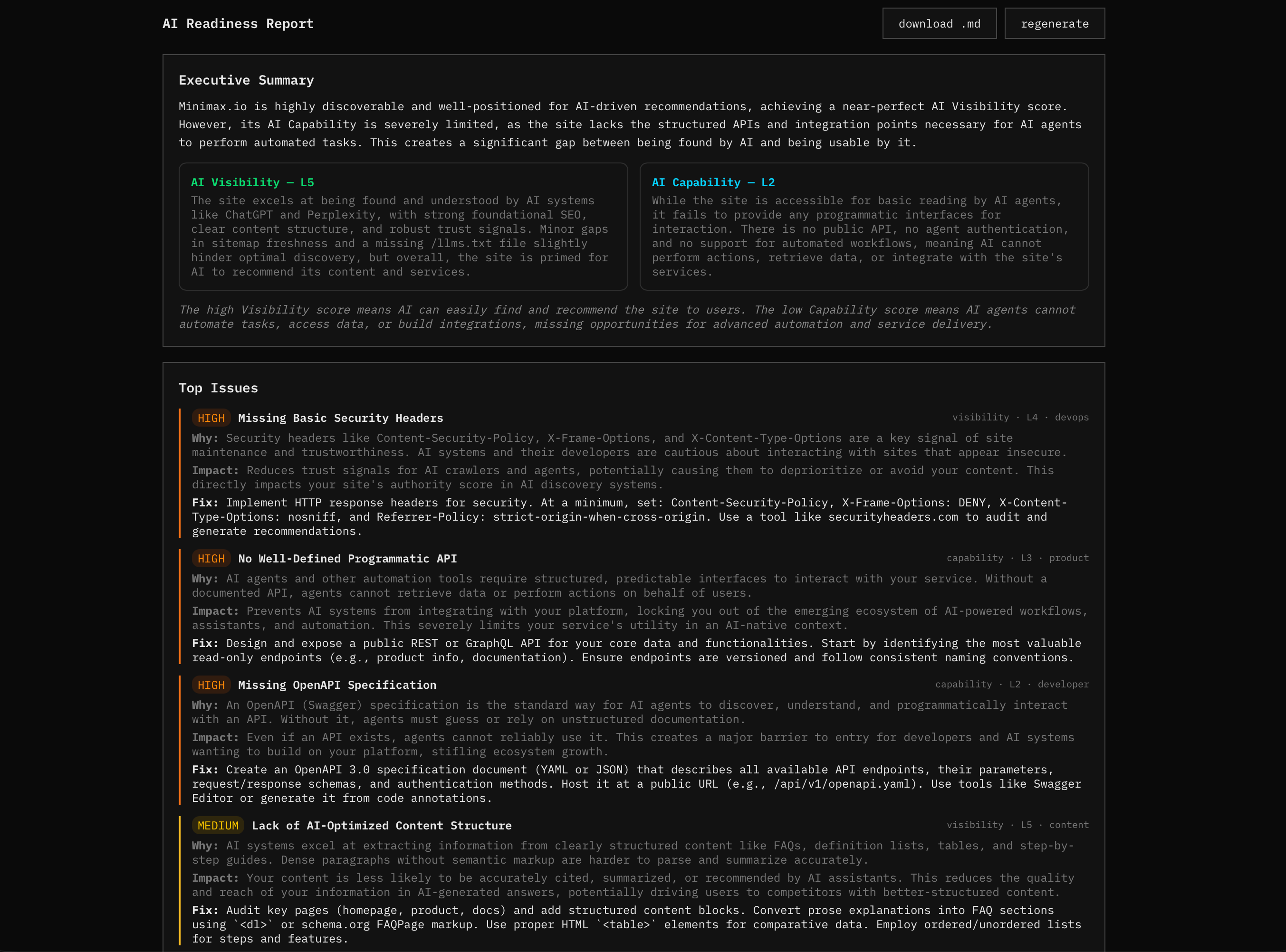 AI Readiness Report

download .md

regenerate

Executive Summary

Minimax.io is highly discoverable and well-positioned for AI-driven recommendations, achieving a near-perfect AI Visibility score. However, its AI Capability is severely limited, as the site lacks the structured APIs and integration points necessary for AI agents to perform automated tasks. This creates a significant gap between being found by AI and being usable by it.

AI Visibility — L5
The site excels at being found and understood by AI systems like ChatGPT and Perplexity, with strong foundational SEO, clear content structure, and robust trust signals. Minor gaps in sitemap freshness and a missing /llms.txt file slightly hinder optimal discovery, but overall, the site is primed for AI to recommend its content and services.

AI Capability — L2
While the site is accessible for basic reading by AI agents, it fails to provide any programmatic interfaces for interaction. There is no public API, no agent authentication, and no support for automated workflows, meaning AI cannot perform actions, retrieve data, or integrate with the site's services.

The high Visibility score means AI can easily find and recommend the site to users. The low Capability score means AI agents cannot automate tasks, access data, or build integrations, missing opportunities for advanced automation and service delivery.

Top Issues

HIGH Missing Basic Security Headers
visibility · L4 · devops
Why: Security headers like Content-Security-Policy, X-Frame-Options, and X-Content-Type-Options are a key signal of site maintenance and trustworthiness. AI systems and their developers are cautious about interacting with sites that appear insecure.
Impact: Reduces trust signals for AI crawlers and agents, potentially causing them to deprioritize or avoid your content. This directly impacts your site's authority score in AI discovery systems.
Fix: Implement HTTP response headers for security. At a minimum, set: Content-Security-Policy, X-Frame-Options: DENY, X-Content-Type-Options: nosniff, and Referrer-Policy: strict-origin-when-cross-origin. Use a tool like securityheaders.com to audit and generate recommendations.

HIGH No Well-Defined Programmatic API
capability · L3 · product
Why: AI agents and other automation tools require structured, predictable interfaces to interact with your service. Without a documented API, agents cannot retrieve data or perform actions on behalf of users.
Impact: Prevents AI systems from integrating with your platform, locking you out of the emerging ecosystem of AI-powered workflows, assistants, and automation. This severely limits your service's utility in an AI-native context.
Fix: Design and expose a public REST or GraphQL API for your core data and functionalities. Start by identifying the most valuable read-only endpoints (e.g., product info, documentation). Ensure endpoints are versioned and follow consistent naming conventions.

HIGH Missing OpenAPI Specification
capability · L2 · developer
Why: An OpenAPI (Swagger) specification is the standard way for AI agents to discover, understand, and programmatically interact with an API. Without it, agents must guess or rely on unstructured documentation.
Impact: Even if an API exists, agents cannot reliably use it. This creates a major barrier to entry for developers and AI systems wanting to build on your platform, stifling ecosystem growth.
Fix: Create an OpenAPI 3.0 specification document (YAML or JSON) that describes all available API endpoints, their parameters, request/response schemas, and authentication methods. Host it at a public URL (e.g., /api/v1/openapi.yaml). Use tools like Swagger Editor or generate it from code annotations.

MEDIUM Lack of AI-Optimized Content Structure
visibility · L5 · content
Why: AI systems excel at extracting information from clearly structured content like FAQs, definition lists, tables, and step-by-step guides. Dense paragraphs without semantic markup are harder to parse and summarize accurately.
Impact: Your content is less likely to be accurately cited, summarized, or recommended by AI assistants. This reduces the quality and reach of your information in AI-generated answers, potentially driving users to competitors with better-structured content.
Fix: Audit key pages (homepage, product, docs) and add structured content blocks. Convert prose explanations into FAQ sections using `<dl>` or schema.org FAQPage markup. Use proper HTML `<table>` elements for comparative data. Employ ordered/unordered lists for steps and features.